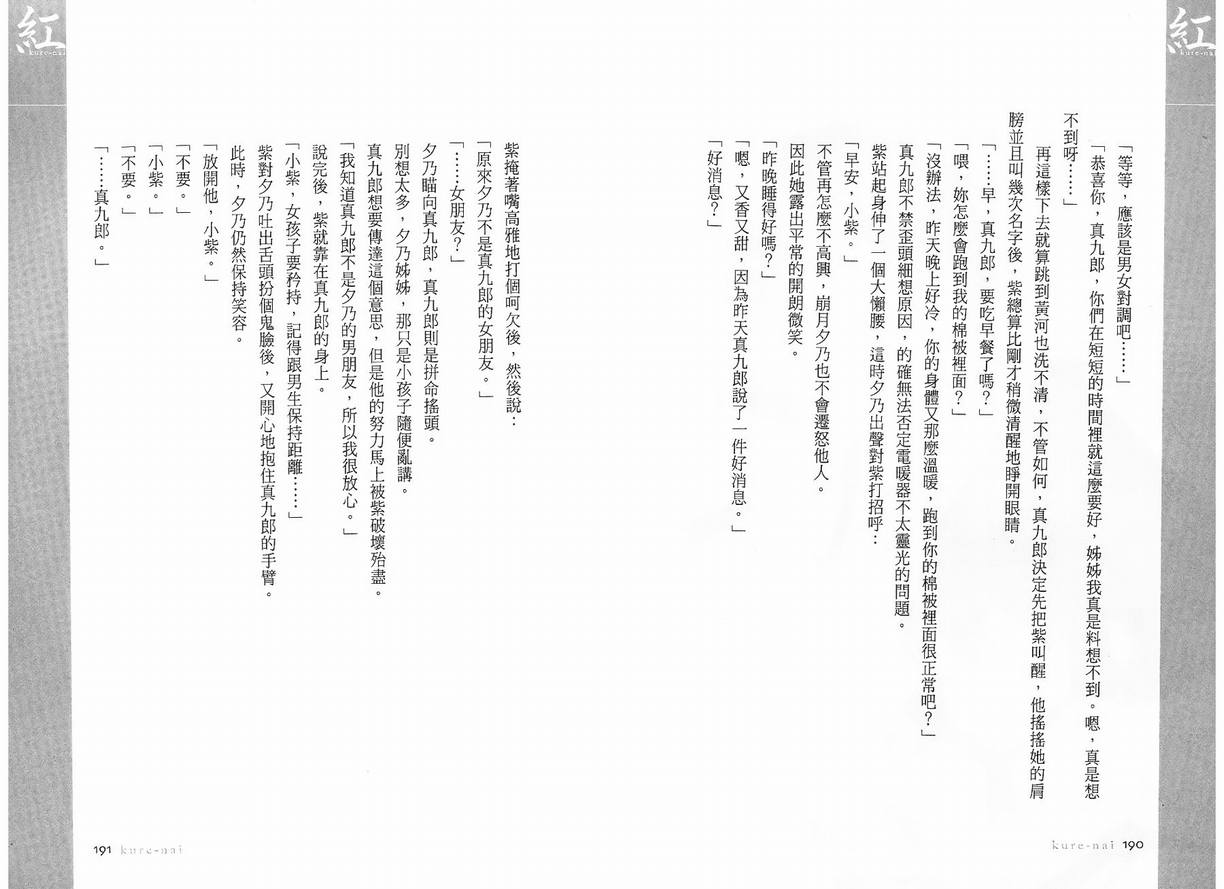 紅
kure-nai

「等等，應該是男女對調吧……」

「恭喜你，真九郎，你們在短短的時間裡就這麼要好，姊姊我真是料想不到。嗯，真是想不到呀……」

再這樣下去就算跳到黃河也洗不清，不管如何，真九郎決定先把紫叫醒，他搖搖她的肩膀並且叫幾次名字後，紫總算比剛才稍微清醒地睜開眼睛。

「……早，真九郎，要吃早餐了嗎？」

「喂，妳怎麼會跑到我的棉被裡面？」

「沒辦法，昨天晚上好冷，你的身體又那麼溫暖，跑到你的棉被裡面很正常吧？」

真九郎不禁歪頭細想原因，的確無法否定電暖器不太靈光的問題。

紫站起身伸了一個大懶腰，這時夕乃出聲對紫打招呼：

「早安，小紫。」

不管再怎麼不高興，崩月夕乃也不會遷怒他人。

因此她露出平常的開朗微笑。

「昨晚睡得好嗎？」

「嗯，又香又甜，因為昨天真九郎說了一件好消息。」

「好消息？」

kure-nai 190

紅
kure-nai

紫掩著嘴高雅地打個呵欠後，然後說：

「原來夕乃不是真九郎的女朋友。」

「……女朋友？」

夕乃瞄向真九郎，真九郎則是拼命搖頭。

別想太多，夕乃姊姊，那只是小孩子隨便亂講。

真九郎想要傳達這個意思，但是他的努力馬上被紫破壞殆盡。

「我知道真九郎不是夕乃的男朋友，所以我很放心。」

說完後，紫就靠在真九郎的身上。

「小紫，女孩子要矜持，記得跟男生保持距離……」

紫對夕乃吐出舌頭扮個鬼臉後，又開心地抱住真九郎的手臂。

此時，夕乃仍然保持笑容。

「放開他，小紫。」

「不要。」

「小紫。」

「不要。」

「……真九郎。」

191 kure-nai